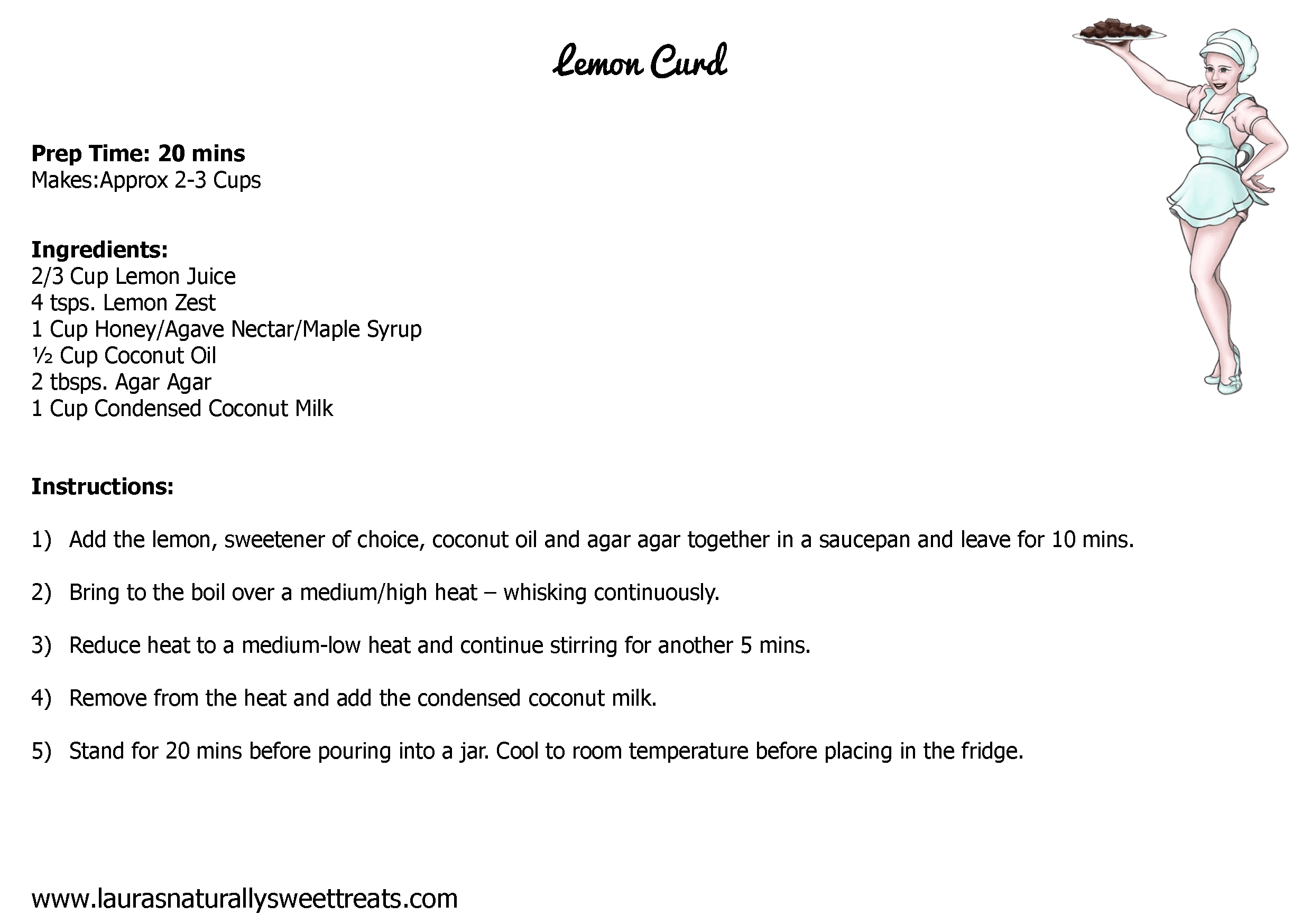 Lemon Curd

Prep Time: 20 mins
Makes:Approx 2-3 Cups

Ingredients:
2/3 Cup Lemon Juice
4 tsps. Lemon Zest
1 Cup Honey/Agave Nectar/Maple Syrup
½ Cup Coconut Oil
2 tbsps. Agar Agar
1 Cup Condensed Coconut Milk

Instructions:

1) Add the lemon, sweetener of choice, coconut oil and agar agar together in a saucepan and leave for 10 mins.

2) Bring to the boil over a medium/high heat – whisking continuously.

3) Reduce heat to a medium-low heat and continue stirring for another 5 mins.

4) Remove from the heat and add the condensed coconut milk.

5) Stand for 20 mins before pouring into a jar. Cool to room temperature before placing in the fridge.

www.laurasnaturallysweettreats.com